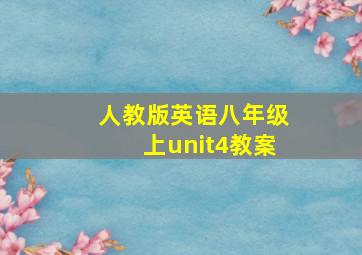 人教版英语八年级上unit4教案